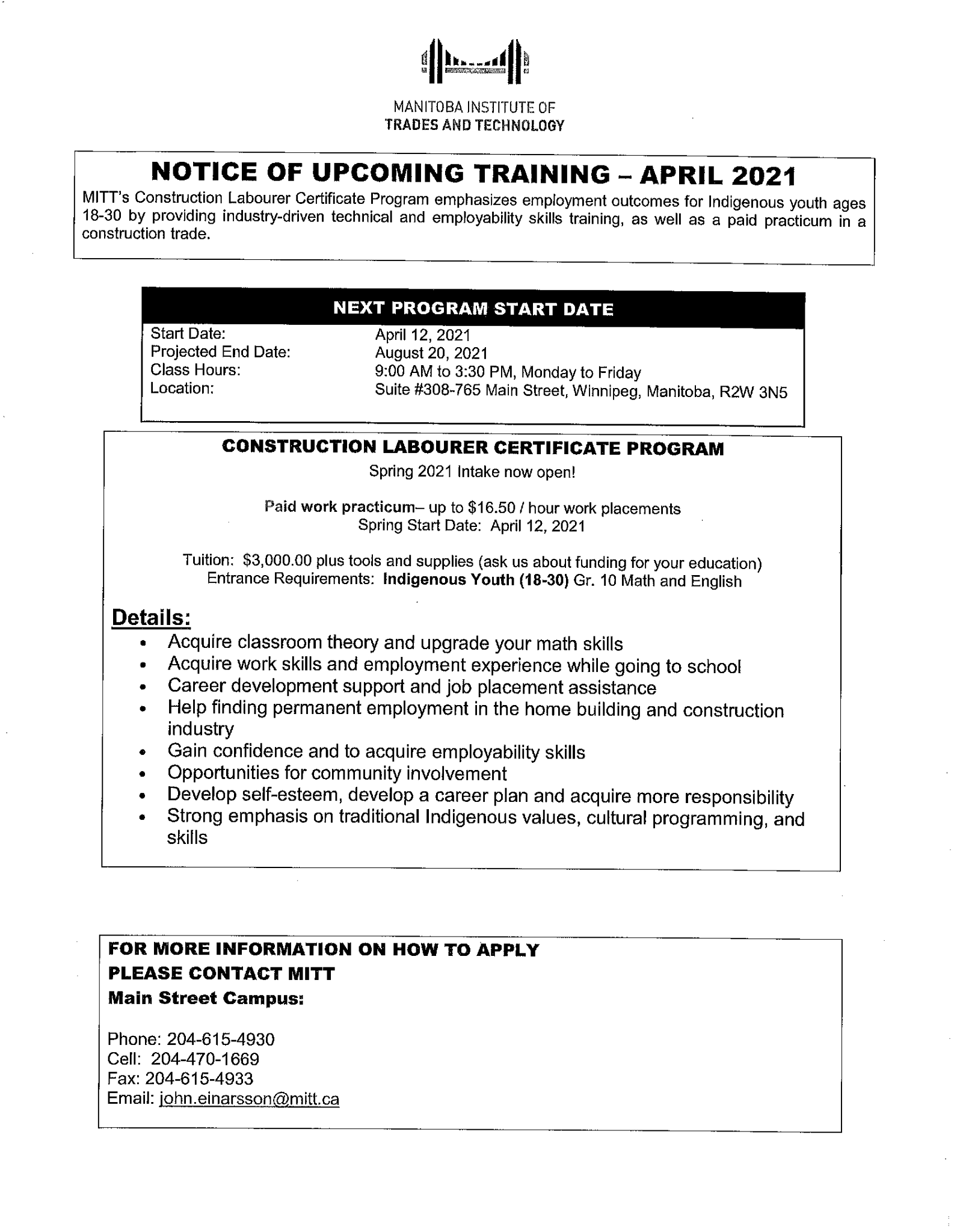 MANITOBA INSTITUTE OF
TRADES AND TECHNOLOGY

NOTICE OF UPCOMING TRAINING – APRIL 2021

MITT's Construction Labourer Certificate Program emphasizes employment outcomes for Indigenous youth ages 18-30 by providing industry-driven technical and employability skills training, as well as a paid practicum in a construction trade.

NEXT PROGRAM START DATE

Start Date: April 12, 2021
Projected End Date: August 20, 2021
Class Hours: 9:00 AM to 3:30 PM, Monday to Friday
Location: Suite #308-765 Main Street, Winnipeg, Manitoba, R2W 3N5

CONSTRUCTION LABOURER CERTIFICATE PROGRAM
Spring 2021 Intake now open!

Paid work practicum– up to $16.50 / hour work placements
Spring Start Date: April 12, 2021

Tuition: $3,000.00 plus tools and supplies (ask us about funding for your education)
Entrance Requirements: Indigenous Youth (18-30) Gr. 10 Math and English

Details:
• Acquire classroom theory and upgrade your math skills
• Acquire work skills and employment experience while going to school
• Career development support and job placement assistance
• Help finding permanent employment in the home building and construction industry
• Gain confidence and to acquire employability skills
• Opportunities for community involvement
• Develop self-esteem, develop a career plan and acquire more responsibility
• Strong emphasis on traditional Indigenous values, cultural programming, and skills

FOR MORE INFORMATION ON HOW TO APPLY
PLEASE CONTACT MITT
Main Street Campus:

Phone: 204-615-4930
Cell: 204-470-1669
Fax: 204-615-4933
Email: john.einarsson@mitt.ca